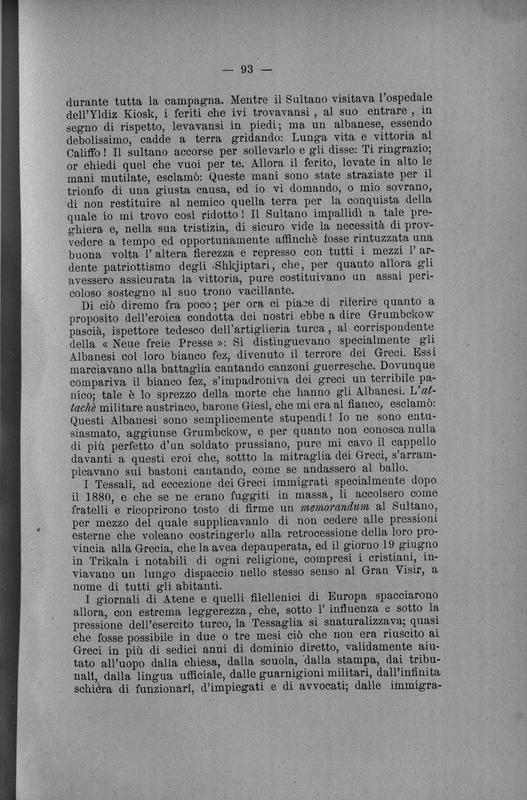 — 93 —

durante tutta la campagna. Mentre il Sultano visitava l'ospedale dell'Yldiz Kiosk, i feriti che ivi trovavansi, al suo entrare, in segno di rispetto, levavansi in piedi; ma un albanese, essendo debolissimo, cadde a terra gridando: Lunga vita e vittoria al Califfo! Il sultano accorse per sollevarlo e gli disse: Ti ringrazio; or chiedi quel che vuoi per te. Allora il ferito, levate in alto le mani mutilate, esclamò: Queste mani sono state straziate per il trionfo di una giusta causa, ed io vi domando, o mio sovrano, di non restituire al nemico quella terra per la conquista della quale io mi trovo così ridotto! Il Sultano impallidì a tale preghiera e, nella sua tristizia, di sicuro vide la necessità di provvedere a tempo ed opportunamente affinchè fosse rintuzzata una buona volta l'altera fierezza e represso con tutti i mezzi l'ardente patriottismo degli Shkjiptari, che, per quanto allora gli avessero assicurata la vittoria, pure costituivano un assai pericoloso sostegno al suo trono vacillante.

Di ciò diremo fra poco; per ora ci piace di riferire quanto a proposito dell'eroica condotta dei nostri ebbe a dire Grumbckow pascià, ispettore tedesco dell'artiglieria turca, al corrispondente della « Neue freie Presse »: Si distinguevano specialmente gli Albanesi col loro bianco fez, divenuto il terrore dei Greci. Essi marciavano alla battaglia cantando canzoni guerresche. Dovunque compariva il bianco fez, s'impadroniva dei greci un terribile panico; tale è lo sprezzo della morte che hanno gli Albanesi. L'attachè militare austriaco, barone Giesl, che mi era al fianco, esclamò: Questi Albanesi sono semplicemente stupendi! Io ne sono entusiasmato, aggiunse Grumbckow, e per quanto non conosca nulla di più perfetto d'un soldato prussiano, pure mi cavo il cappello davanti a questi eroi che, sotto la mitraglia dei Greci, s'arrampicavano sui bastoni cantando, come se andassero al ballo.

I Tessali, ad eccezione dei Greci immigrati specialmente dopo il 1880, e che se ne erano fuggiti in massa, li accolsero come fratelli e ricoprirono tosto di firme un memorandum al Sultano, per mezzo del quale supplicavanlo di non cedere alle pressioni esterne che voleano costringerlo alla retrocessione della loro provincia alla Grecia, che la avea depauperata, ed il giorno 19 giugno in Trikala i notabili di ogni religione, compresi i cristiani, inviavano un lungo dispaccio nello stesso senso al Gran Visir, a nome di tutti gli abitanti.

I giornali di Atene e quelli filellenici di Europa spacciarono allora, con estrema leggerezza, che, sotto l'influenza e sotto la pressione dell'esercito turco, la Tessaglia si snaturalizzava; quasi che fosse possibile in due o tre mesi ciò che non era riuscito ai Greci in più di sedici anni di dominio diretto, validamente aiutato all'uopo dalla chiesa, dalla scuola, dalla stampa, dai tribunali, dalla lingua ufficiale, dalle guarnigioni militari, dall'infinita schiera di funzionari, d'impiegati e di avvocati; dalle immigra-